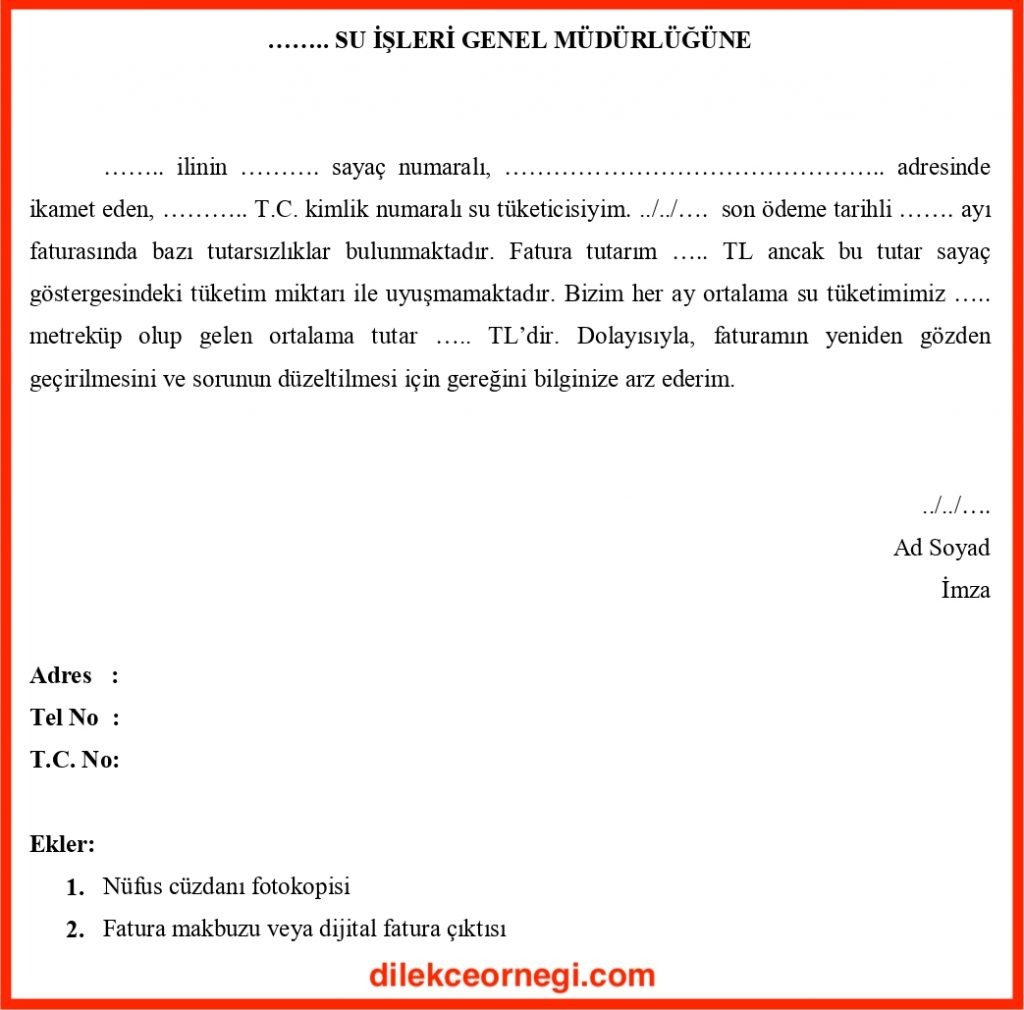 …….. SU İŞLERİ GENEL MÜDÜRLÜĞÜNE

…….. ilinin ………. sayaç numaralı, ……………………………………….. adresinde ikamet eden, ……….. T.C. kimlik numaralı su tüketicisiyim. ../../…. son ödeme tarihli ……. ayı faturasında bazı tutarsızlıklar bulunmaktadır. Fatura tutarım ….. TL ancak bu tutar sayaç göstergesindeki tüketim miktarı ile uyuşmamaktadır. Bizim her ay ortalama su tüketimimiz ….. metreküp olup gelen ortalama tutar ….. TL'dir. Dolayısıyla, faturamın yeniden gözden geçirilmesini ve sorunun düzeltilmesi için gereğini bilginize arz ederim.

../../….
Ad Soyad
İmza

Adres :
Tel No :
T.C. No:

Ekler:
1. Nüfus cüzdanı fotokopisi
2. Fatura makbuzu veya dijital fatura çıktısı

dilekceornegi.com